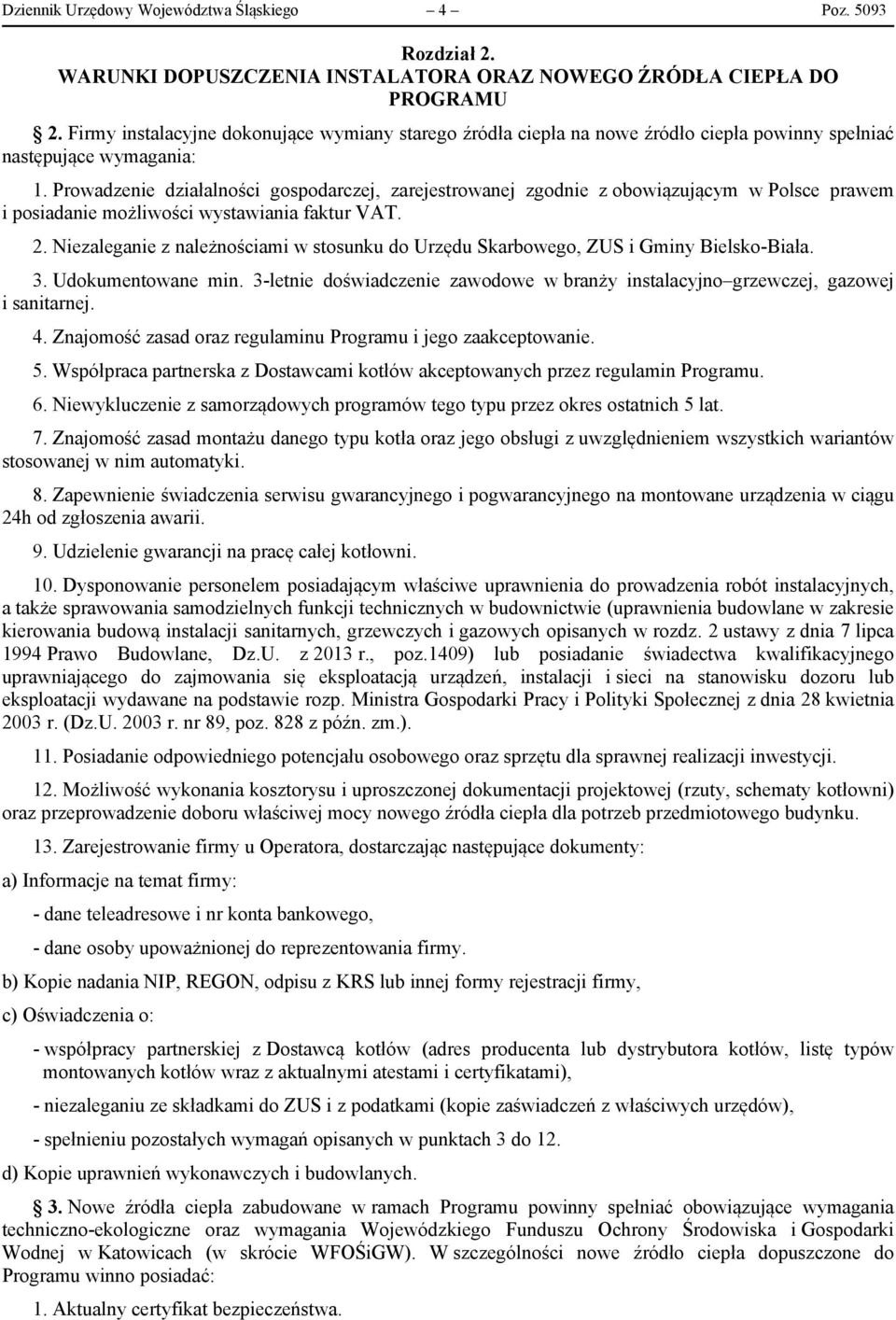 Dziennik Urzędowy Województwa Śląskiego – 4 – Poz. 5093

Rozdział 2.
WARUNKI DOPUSZCZENIA INSTALATORA ORAZ NOWEGO ŹRÓDŁA CIEPŁA DO PROGRAMU

2. Firmy instalacyjne dokonujące wymiany starego źródła ciepła na nowe źródło ciepła powinny spełniać następujące wymagania:

1. Prowadzenie działalności gospodarczej, zarejestrowanej zgodnie z obowiązującym w Polsce prawem i posiadanie możliwości wystawiania faktur VAT.

2. Niezaleganie z należnościami w stosunku do Urzędu Skarbowego, ZUS i Gminy Bielsko-Biała.

3. Udokumentowane min. 3-letnie doświadczenie zawodowe w branży instalacyjno–grzewczej, gazowej i sanitarnej.

4. Znajomość zasad oraz regulaminu Programu i jego zaakceptowanie.

5. Współpraca partnerska z Dostawcami kotłów akceptowanych przez regulamin Programu.

6. Niewykluczenie z samorządowych programów tego typu przez okres ostatnich 5 lat.

7. Znajomość zasad montażu danego typu kotła oraz jego obsługi z uwzględnieniem wszystkich wariantów stosowanej w nim automatyki.

8. Zapewnienie świadczenia serwisu gwarancyjnego i pogwarancyjnego na montowane urządzenia w ciągu 24h od zgłoszenia awarii.

9. Udzielenie gwarancji na pracę całej kotłowni.

10. Dysponowanie personelem posiadającym właściwe uprawnienia do prowadzenia robót instalacyjnych, a także sprawowania samodzielnych funkcji technicznych w budownictwie (uprawnienia budowlane w zakresie kierowania budową instalacji sanitarnych, grzewczych i gazowych opisanych w rozdz. 2 ustawy z dnia 7 lipca 1994 Prawo Budowlane, Dz.U. z 2013 r., poz.1409) lub posiadanie świadectwa kwalifikacyjnego uprawniającego do zajmowania się eksploatacją urządzeń, instalacji i sieci na stanowisku dozoru lub eksploatacji wydawane na podstawie rozp. Ministra Gospodarki Pracy i Polityki Społecznej z dnia 28 kwietnia 2003 r. (Dz.U. 2003 r. nr 89, poz. 828 z późn. zm.).

11. Posiadanie odpowiedniego potencjału osobowego oraz sprzętu dla sprawnej realizacji inwestycji.

12. Możliwość wykonania kosztorysu i uproszczonej dokumentacji projektowej (rzuty, schematy kotłowni) oraz przeprowadzenie doboru właściwej mocy nowego źródła ciepła dla potrzeb przedmiotowego budynku.

13. Zarejestrowanie firmy u Operatora, dostarczając następujące dokumenty:

a) Informacje na temat firmy:

- dane teleadresowe i nr konta bankowego,

- dane osoby upoważnionej do reprezentowania firmy.

b) Kopie nadania NIP, REGON, odpisu z KRS lub innej formy rejestracji firmy,

c) Oświadczenia o:

- współpracy partnerskiej z Dostawcą kotłów (adres producenta lub dystrybutora kotłów, listę typów montowanych kotłów wraz z aktualnymi atestami i certyfikatami),

- niezaleganiu ze składkami do ZUS i z podatkami (kopie zaświadczeń z właściwych urzędów),

- spełnieniu pozostałych wymagań opisanych w punktach 3 do 12.

d) Kopie uprawnień wykonawczych i budowlanych.

3. Nowe źródła ciepła zabudowane w ramach Programu powinny spełniać obowiązujące wymagania techniczno-ekologiczne oraz wymagania Wojewódzkiego Funduszu Ochrony Środowiska i Gospodarki Wodnej w Katowicach (w skrócie WFOŚiGW). W szczególności nowe źródło ciepła dopuszczone do Programu winno posiadać:

1. Aktualny certyfikat bezpieczeństwa.